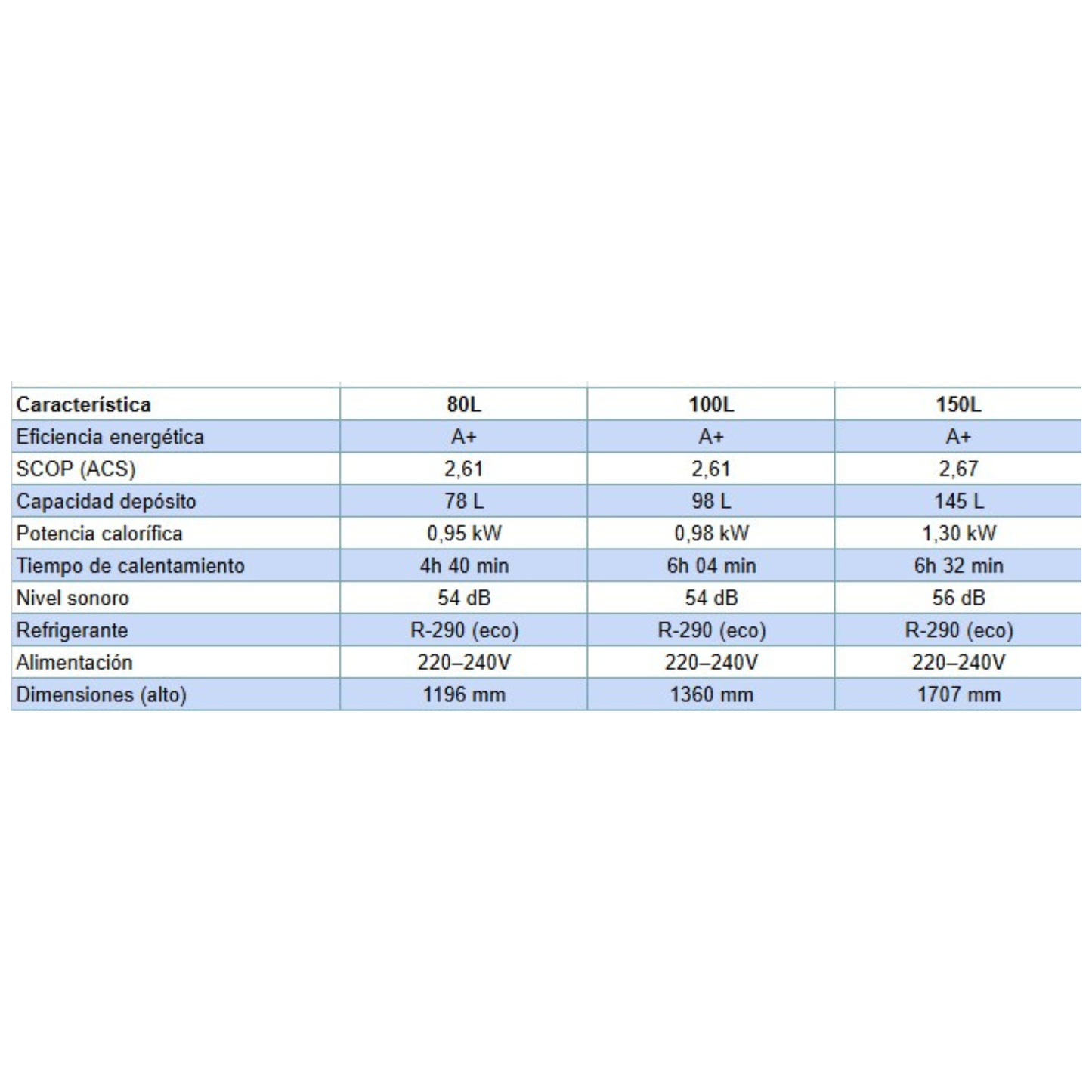 | Característica | 80L | 100L | 150L |
|---|---|---|---|
| Eficiencia energética | A+ | A+ | A+ |
| SCOP (ACS) | 2,61 | 2,61 | 2,67 |
| Capacidad depósito | 78 L | 98 L | 145 L |
| Potencia calorífica | 0,95 kW | 0,98 kW | 1,30 kW |
| Tiempo de calentamiento | 4h 40 min | 6h 04 min | 6h 32 min |
| Nivel sonoro | 54 dB | 54 dB | 56 dB |
| Refrigerante | R-290 (eco) | R-290 (eco) | R-290 (eco) |
| Alimentación | 220–240V | 220–240V | 220–240V |
| Dimensiones (alto) | 1196 mm | 1360 mm | 1707 mm |